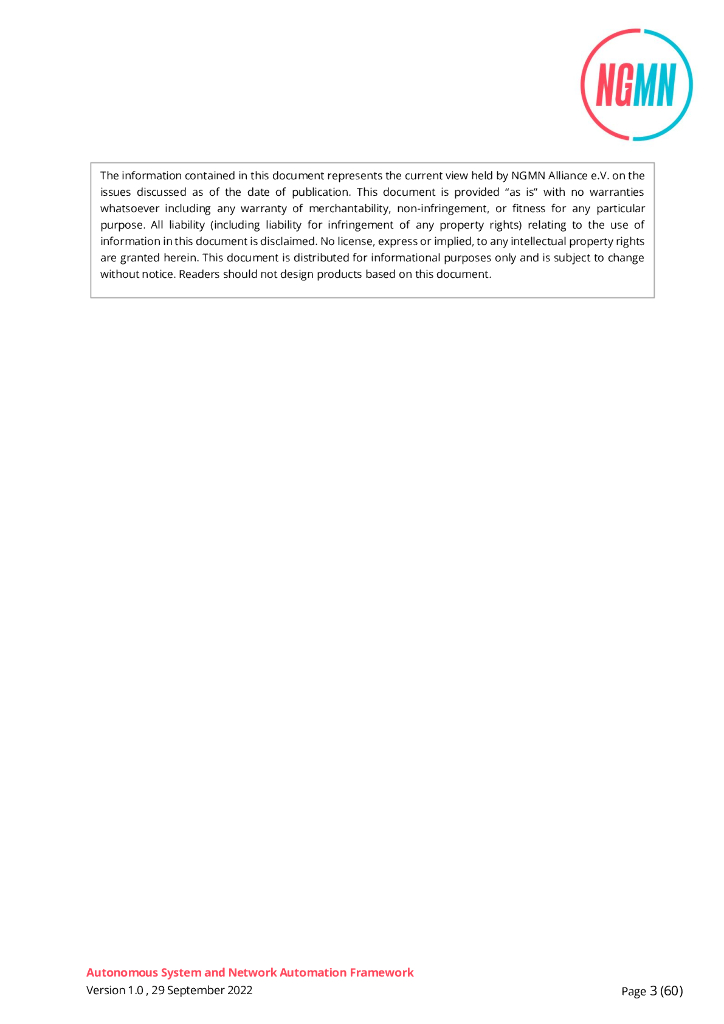 NGMN

The information contained in this document represents the current view held by NGMN Alliance e.V. on the issues discussed as of the date of publication. This document is provided "as is" with no warranties whatsoever including any warranty of merchantability, non-infringement, or fitness for any particular purpose. All liability (including liability for infringement of any property rights) relating to the use of information in this document is disclaimed. No license, express or implied, to any intellectual property rights are granted herein. This document is distributed for informational purposes only and is subject to change without notice. Readers should not design products based on this document.

Autonomous System and Network Automation Framework
Version 1.0 , 29 September 2022

Page 3 (60)